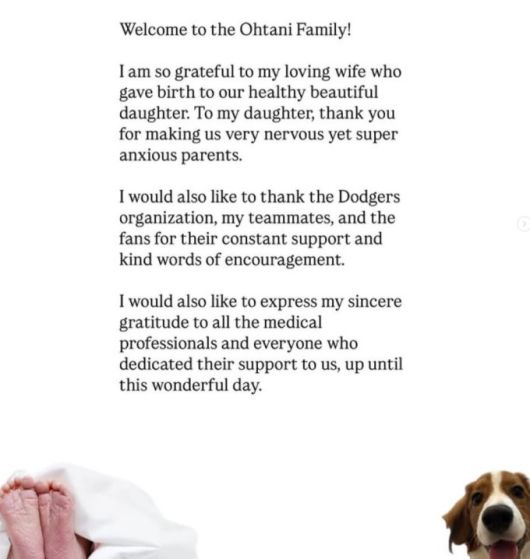 Welcome to the Ohtani Family!

I am so grateful to my loving wife who gave birth to our healthy beautiful daughter. To my daughter, thank you for making us very nervous yet super anxious parents.

I would also like to thank the Dodgers organization, my teammates, and the fans for their constant support and kind words of encouragement.

I would also like to express my sincere gratitude to all the medical professionals and everyone who dedicated their support to us, up until this wonderful day.